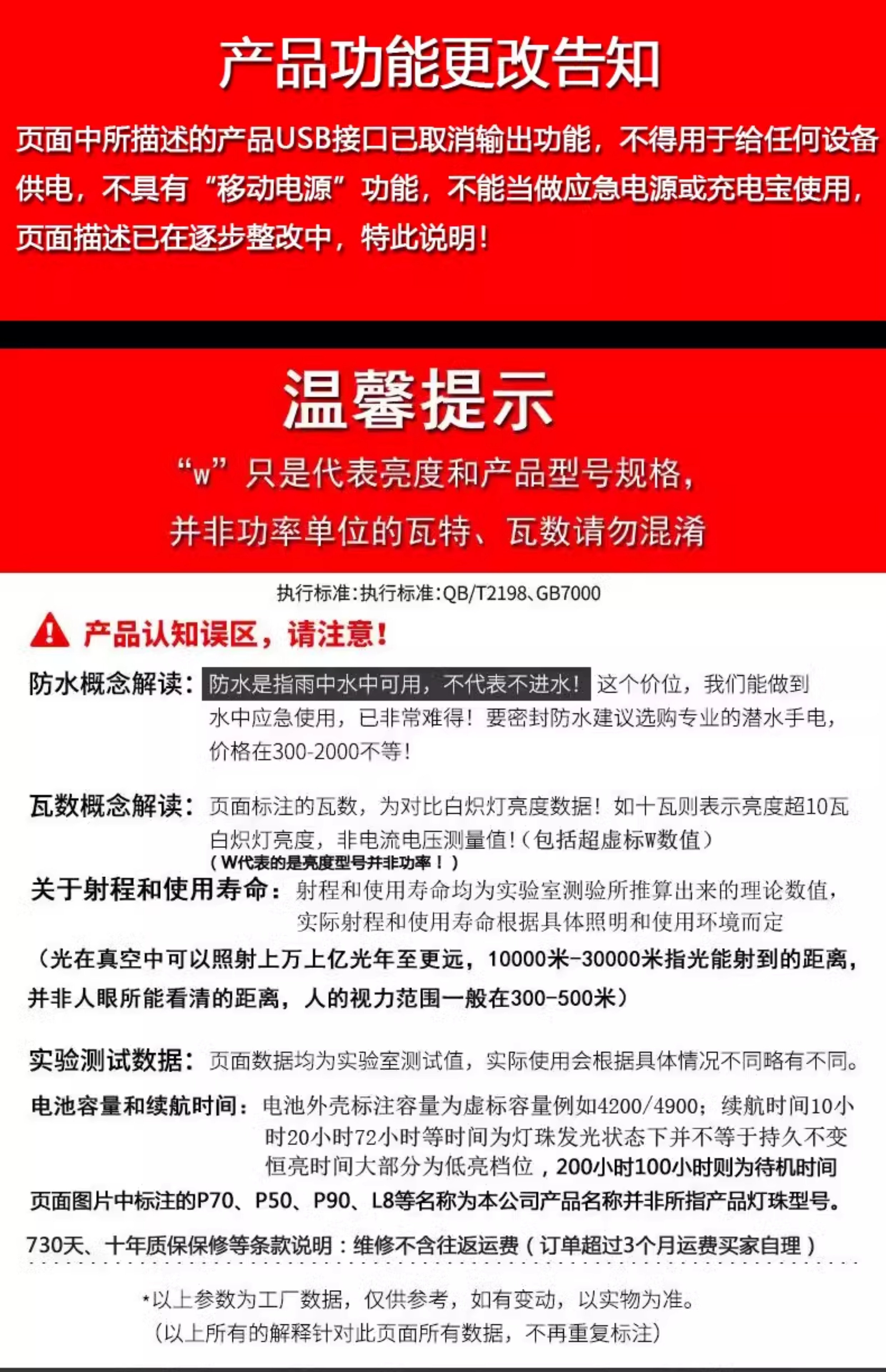 产品功能更改告知

页面中所描述的产品USB接口已取消输出功能，不得用于给任何设备供电，不具有“移动电源”功能，不能当做应急电源或充电宝使用，页面描述已在逐步整改中，特此说明！

温馨提示

“w”只是代表亮度和产品型号规格，并非功率单位的瓦特、瓦数请勿混淆

执行标准:执行标准:QB/T2198、GB7000

产品认知误区，请注意！

防水概念解读：防水是指雨中水中可用，不代表不进水！这个价位，我们能做到水中应急使用，已非常难得！要密封防水建议选购专业的潜水手电，价格在300-2000不等！

瓦数概念解读：页面标注的瓦数，为对比白炽灯亮度数据！如十瓦则表示亮度超10瓦白炽灯亮度，非电流电压测量值！（包括超虚标W数值）
（W代表的是亮度型号并非功率！）

关于射程和使用寿命：射程和使用寿命均为实验室测验所推算出来的理论数值，实际射程和使用寿命根据具体照明和使用环境而定

（光在真空中可以照射上万上亿光年至更远，10000米-30000米指光能射到的距离，并非人眼所能看清的距离，人的视力范围一般在300-500米）

实验测试数据：页面数据均为实验室测试值，实际使用会根据具体情况不同略有不同。

电池容量和续航时间：电池外壳标注容量为虚标容量例如4200/4900；续航时间10小时20小时72小时等时间为灯珠发光状态下并不等于持久不变恒亮时间大部分为低亮档位，200小时100小时则为待机时间

页面图片中标注的P70、P50、P90、L8等名称为本公司产品名称并非所指产品灯珠型号。

730天、十年质保保修等条款说明：维修不含往返运费（订单超过3个月运费买家自理）

*以上参数为工厂数据，仅供参考，如有变动，以实物为准。
（以上所有的解释针对此页面所有数据，不再重复标注）